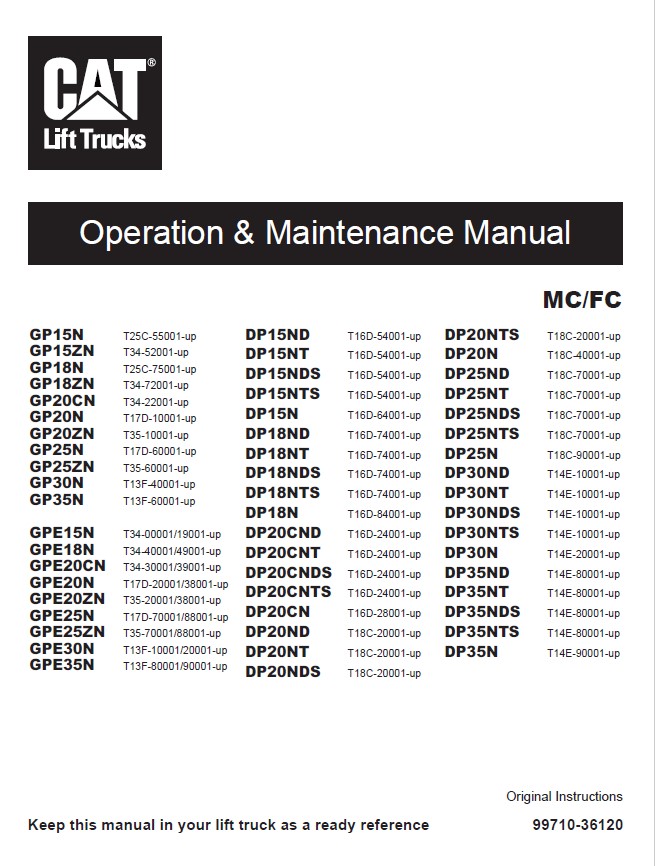 CAT®
Lift Trucks

Operation & Maintenance Manual

MC/FC

GP15N T25C-55001-up
GP15ZN T34-52001-up
GP18N T25C-75001-up
GP18ZN T34-72001-up
GP20CN T34-22001-up
GP20N T17D-10001-up
GP20ZN T35-10001-up
GP25N T17D-60001-up
GP25ZN T35-60001-up
GP30N T13F-40001-up
GP35N T13F-60001-up

GPE15N T34-00001/19001-up
GPE18N T34-40001/49001-up
GPE20CN T34-30001/39001-up
GPE20N T17D-20001/38001-up
GPE20ZN T35-20001/38001-up
GPE25N T17D-70001/88001-up
GPE25ZN T35-70001/88001-up
GPE30N T13F-10001/20001-up
GPE35N T13F-80001/90001-up

DP15ND T16D-54001-up
DP15NT T16D-54001-up
DP15NDS T16D-54001-up
DP15NTS T16D-54001-up
DP15N T16D-64001-up
DP18ND T16D-74001-up
DP18NT T16D-74001-up
DP18NDS T16D-74001-up
DP18NTS T16D-74001-up
DP18N T16D-84001-up
DP20CND T16D-24001-up
DP20CNT T16D-24001-up
DP20CNDS T16D-24001-up
DP20CNTS T16D-24001-up
DP20CN T16D-28001-up
DP20ND T18C-20001-up
DP20NT T18C-20001-up
DP20NDS T18C-20001-up

DP20NTS T18C-20001-up
DP20N T18C-40001-up
DP25ND T18C-70001-up
DP25NT T18C-70001-up
DP25NDS T18C-70001-up
DP25NTS T18C-70001-up
DP25N T18C-90001-up
DP30ND T14E-10001-up
DP30NT T14E-10001-up
DP30NDS T14E-10001-up
DP30NTS T14E-10001-up
DP30N T14E-20001-up
DP35ND T14E-80001-up
DP35NT T14E-80001-up
DP35NDS T14E-80001-up
DP35NTS T14E-80001-up
DP35N T14E-90001-up

Original Instructions

Keep this manual in your lift truck as a ready reference 99710-36120